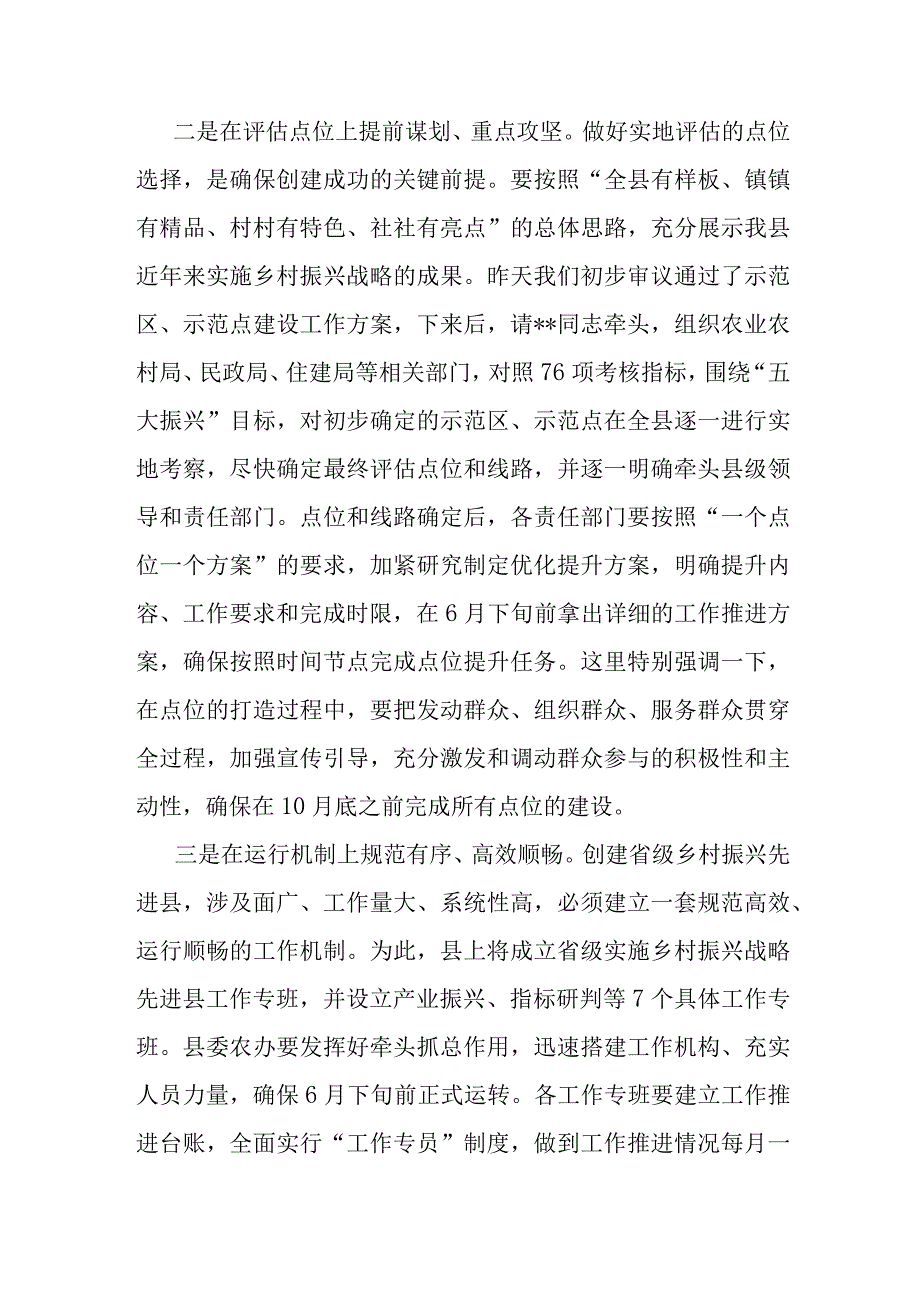 二是在评估点位上提前谋划、重点攻坚。做好实地评估的点位选择，是确保创建成功的关键前提。要按照“全县有样板、镇镇有精品、村村有特色、社社有亮点”的总体思路，充分展示我县近年来实施乡村振兴战略的成果。昨天我们初步审议通过了示范区、示范点建设工作方案，下来后，请**同志牵头，组织农业农村局、民政局、住建局等相关部门，对照76项考核指标，围绕“五大振兴”目标，对初步确定的示范区、示范点在全县逐一进行实地考察，尽快确定最终评估点位和线路，并逐一明确牵头县级领导和责任部门。点位和线路确定后，各责任部门要按照“一个点位一个方案”的要求，加紧研究制定优化提升方案，明确提升内容、工作要求和完成时限，在6月下旬前拿出详细的工作推进方案，确保按照时间节点完成点位提升任务。这里特别强调一下，在点位的打造过程中，要把发动群众、组织群众、服务群众贯穿全过程，加强宣传引导，充分激发和调动群众参与的积极性和主动性，确保在10月底之前完成所有点位的建设。

三是在运行机制上规范有序、高效顺畅。创建省级乡村振兴先进县，涉及面广、工作量大、系统性高，必须建立一套规范高效、运行顺畅的工作机制。为此，县上将成立省级实施乡村振兴战略先进县工作专班，并设立产业振兴、指标研判等7个具体工作专班。县委农办要发挥好牵头抓总作用，迅速搭建工作机构、充实人员力量，确保6月下旬前正式运转。各工作专班要建立工作推进台账，全面实行“工作专员”制度，做到工作推进情况每月一